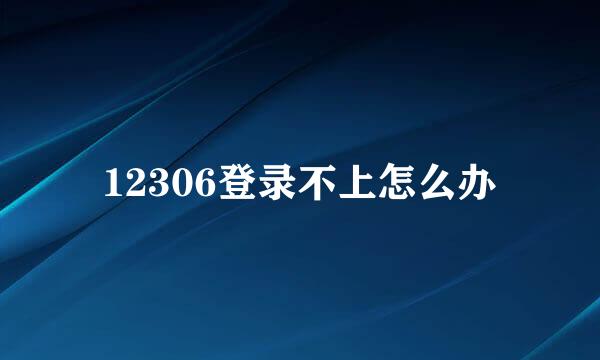 12306登录不上怎么办